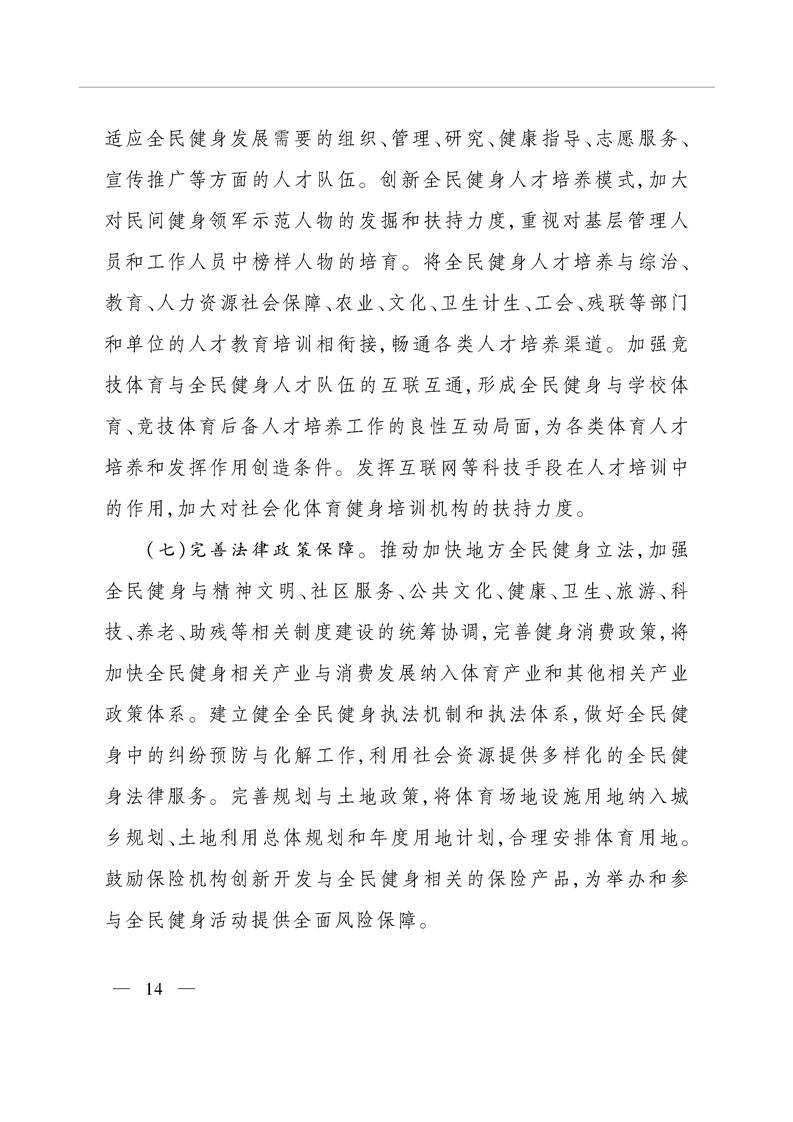 适应全民健身发展需要的组织、管理、研究、健康指导、志愿服务、宣传推广等方面的人才队伍。创新全民健身人才培养模式，加大对民间健身领军示范人物的发掘和扶持力度，重视对基层管理人员和工作人员中榜样人物的培育。将全民健身人才培养与综治、教育、人力资源社会保障、农业、文化、卫生计生、工会、残联等部门和单位的人才教育培训相衔接，畅通各类人才培养渠道。加强竞技体育与全民健身人才队伍的互联互通，形成全民健身与学校体育、竞技体育后备人才培养工作的良性互动局面，为各类体育人才培养和发挥作用创造条件。发挥互联网等科技手段在人才培训中的作用，加大对社会化体育健身培训机构的扶持力度。

（七）完善法律政策保障。推动加快地方全民健身立法，加强全民健身与精神文明、社区服务、公共文化、健康、卫生、旅游、科技、养老、助残等相关制度建设的统筹协调，完善健身消费政策，将加快全民健身相关产业与消费发展纳入体育产业和其他相关产业政策体系。建立健全全民健身执法机制和执法体系，做好全民健身中的纠纷预防与化解工作，利用社会资源提供多样化的全民健身法律服务。完善规划与土地政策，将体育场地设施用地纳入城乡规划、土地利用总体规划和年度用地计划，合理安排体育用地。鼓励保险机构创新开发与全民健身相关的保险产品，为举办和参与全民健身活动提供全面风险保障。

— 14 —